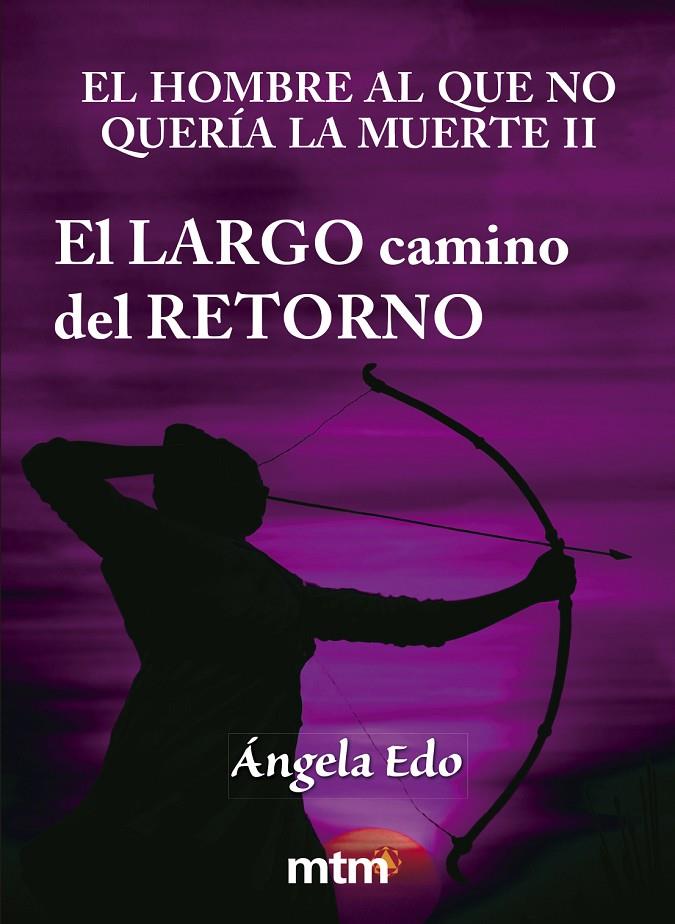 EL HOMBRE AL QUE NO QUERÍA LA MUERTE II

El LARGO camino del RETORNO

Ángela Edo

mtm